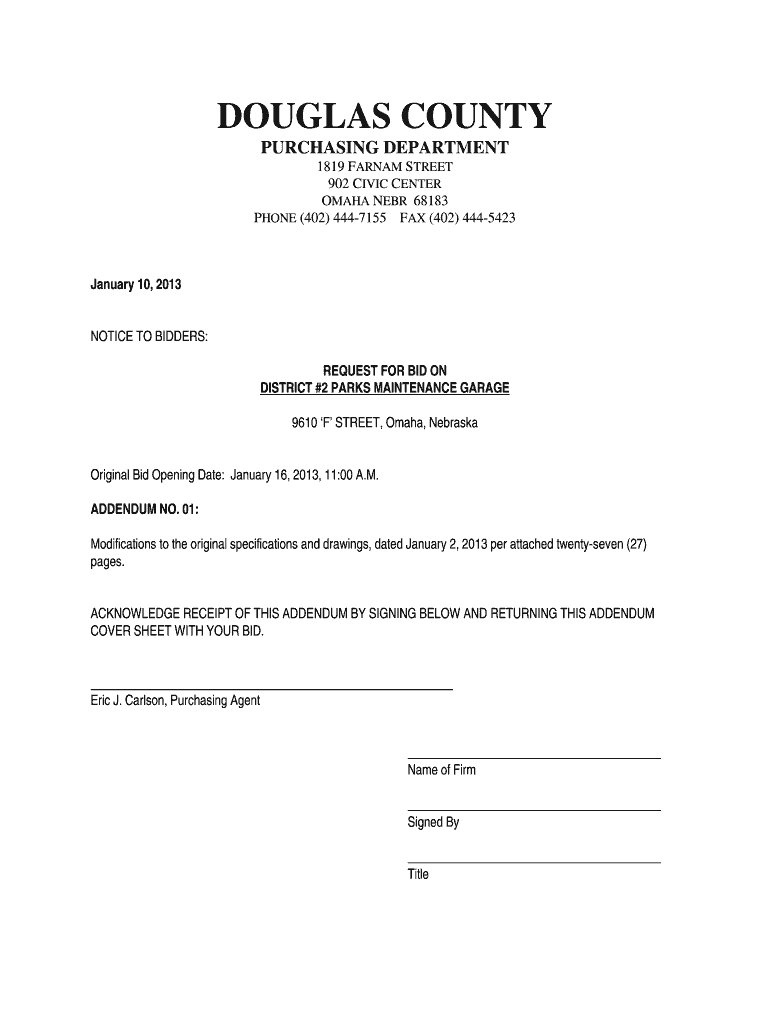 DOUGLAS COUNTY
PURCHASING DEPARTMENT
1819 FARNAM STREET
902 CIVIC CENTER
OMAHA NEBR 68183
PHONE (402) 444-7155 FAX (402) 444-5423

January 10, 2013

NOTICE TO BIDDERS:

REQUEST FOR BID ON
DISTRICT #2 PARKS MAINTENANCE GARAGE

9610 'F' STREET, Omaha, Nebraska

Original Bid Opening Date: January 16, 2013, 11:00 A.M.

ADDENDUM NO. 01:

Modifications to the original specifications and drawings, dated January 2, 2013 per attached twenty-seven (27) pages.

ACKNOWLEDGE RECEIPT OF THIS ADDENDUM BY SIGNING BELOW AND RETURNING THIS ADDENDUM COVER SHEET WITH YOUR BID.

Eric J. Carlson, Purchasing Agent

Name of Firm

Signed By

Title